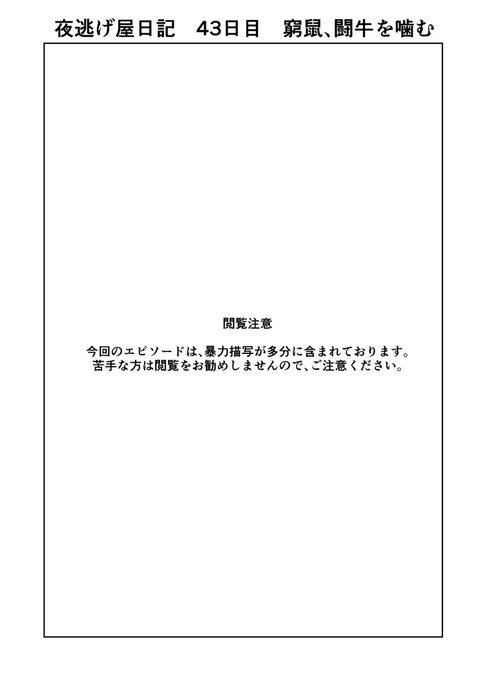 夜逃げ屋日記　43日目　窮鼠、闘牛を噛む

閲覧注意

今回のエピソードは、暴力描写が多分に含まれております。
苦手な方は閲覧をお勧めしませんので、ご注意ください。